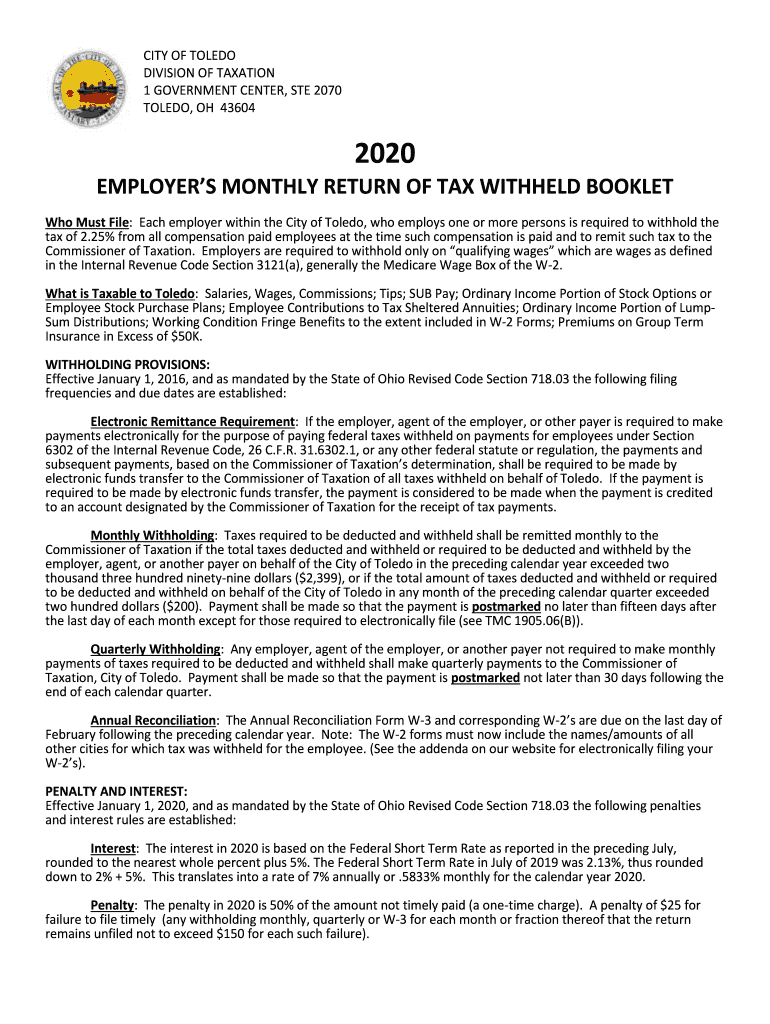 CITY OF TOLEDO
DIVISION OF TAXATION
1 GOVERNMENT CENTER, STE 2070
TOLEDO, OH 43604

2020

EMPLOYER'S MONTHLY RETURN OF TAX WITHHELD BOOKLET

Who Must File: Each employer within the City of Toledo, who employs one or more persons is required to withhold the tax of 2.25% from all compensation paid employees at the time such compensation is paid and to remit such tax to the Commissioner of Taxation. Employers are required to withhold only on "qualifying wages" which are wages as defined in the Internal Revenue Code Section 3121(a), generally the Medicare Wage Box of the W-2.

What is Taxable to Toledo: Salaries, Wages, Commissions; Tips; SUB Pay; Ordinary Income Portion of Stock Options or Employee Stock Purchase Plans; Employee Contributions to Tax Sheltered Annuities; Ordinary Income Portion of Lump-Sum Distributions; Working Condition Fringe Benefits to the extent included in W-2 Forms; Premiums on Group Term Insurance in Excess of $50K.

WITHHOLDING PROVISIONS:
Effective January 1, 2016, and as mandated by the State of Ohio Revised Code Section 718.03 the following filing frequencies and due dates are established:

Electronic Remittance Requirement: If the employer, agent of the employer, or other payer is required to make payments electronically for the purpose of paying federal taxes withheld on payments for employees under Section 6302 of the Internal Revenue Code, 26 C.F.R. 31.6302.1, or any other federal statute or regulation, the payments and subsequent payments, based on the Commissioner of Taxation's determination, shall be required to be made by electronic funds transfer to the Commissioner of Taxation of all taxes withheld on behalf of Toledo. If the payment is required to be made by electronic funds transfer, the payment is considered to be made when the payment is credited to an account designated by the Commissioner of Taxation for the receipt of tax payments.

Monthly Withholding: Taxes required to be deducted and withheld shall be remitted monthly to the Commissioner of Taxation if the total taxes deducted and withheld or required to be deducted and withheld by the employer, agent, or another payer on behalf of the City of Toledo in the preceding calendar year exceeded two thousand three hundred ninety-nine dollars ($2,399), or if the total amount of taxes deducted and withheld or required to be deducted and withheld on behalf of the City of Toledo in any month of the preceding calendar quarter exceeded two hundred dollars ($200). Payment shall be made so that the payment is postmarked no later than fifteen days after the last day of each month except for those required to electronically file (see TMC 1905.06(B)).

Quarterly Withholding: Any employer, agent of the employer, or another payer not required to make monthly payments of taxes required to be deducted and withheld shall make quarterly payments to the Commissioner of Taxation, City of Toledo. Payment shall be made so that the payment is postmarked not later than 30 days following the end of each calendar quarter.

Annual Reconciliation: The Annual Reconciliation Form W-3 and corresponding W-2's are due on the last day of February following the preceding calendar year. Note: The W-2 forms must now include the names/amounts of all other cities for which tax was withheld for the employee. (See the addenda on our website for electronically filing your W-2's).

PENALTY AND INTEREST:
Effective January 1, 2020, and as mandated by the State of Ohio Revised Code Section 718.03 the following penalties and interest rules are established:

Interest: The interest in 2020 is based on the Federal Short Term Rate as reported in the preceding July, rounded to the nearest whole percent plus 5%. The Federal Short Term Rate in July of 2019 was 2.13%, thus rounded down to 2% + 5%. This translates into a rate of 7% annually or .5833% monthly for the calendar year 2020.

Penalty: The penalty in 2020 is 50% of the amount not timely paid (a one-time charge). A penalty of $25 for failure to file timely (any withholding monthly, quarterly or W-3 for each month or fraction thereof that the return remains unfiled not to exceed $150 for each such failure).